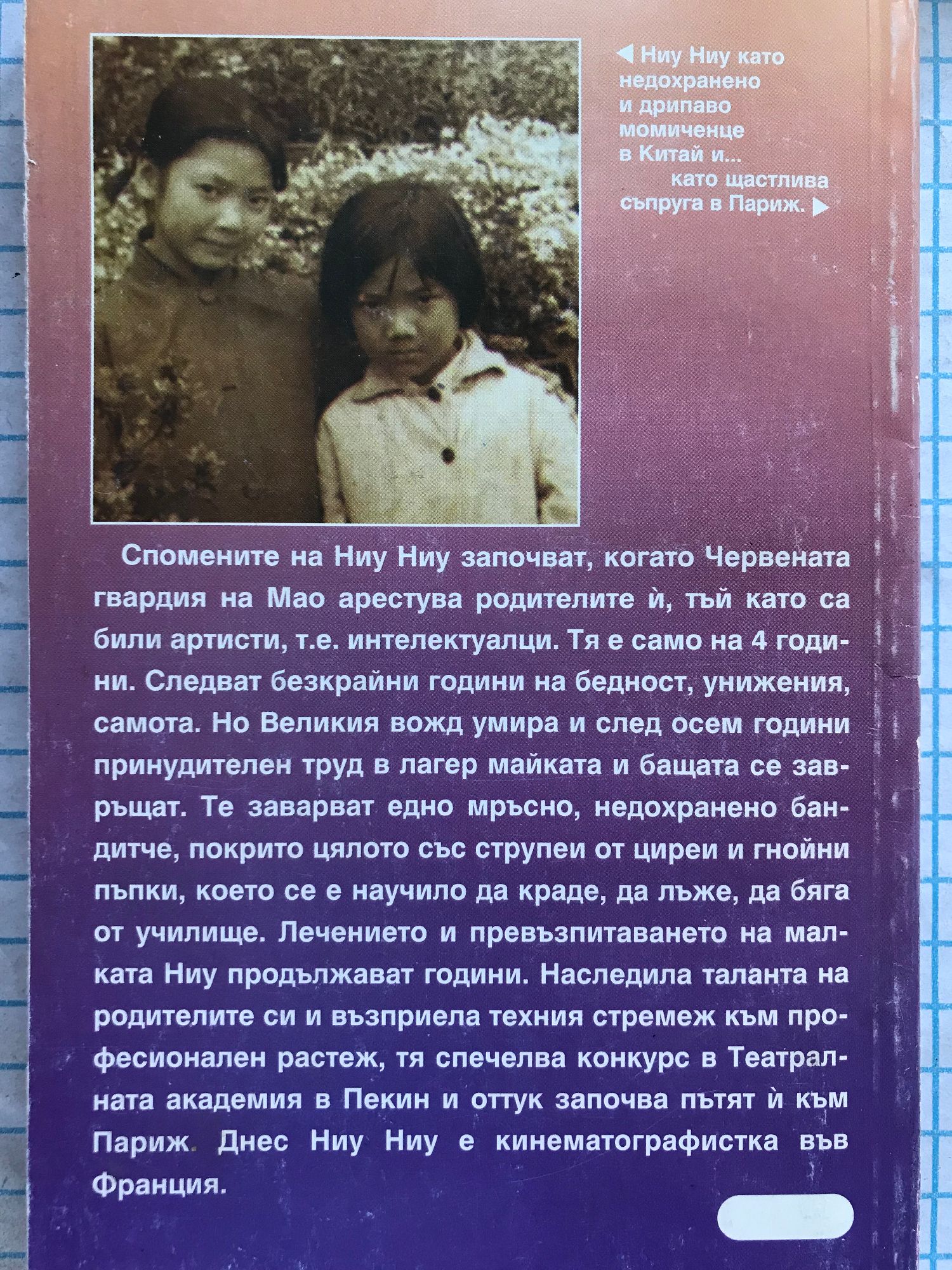 ◀ Ниу Ниу като недохранено и дрипаво момиченце в Китай и... като щастлива съпруга в Париж. ▶

Спомените на Ниу Ниу започват, когато Червената гвардия на Мао арестува родителите ѝ, тъй като са били артисти, т.е. интелектуалци. Тя е само на 4 години. Следват безкрайни години на бедност, унижения, самота. Но Великия вожд умира и след осем години принудителен труд в лагер майката и бащата се завръщат. Те заварват едно мръсно, недохранено бандитче, покрито цялото със струпеи от циреи и гнойни пъпки, което се е научило да краде, да лъже, да бяга от училище. Лечението и превъзпитаването на малката Ниу продължават години. Наследила таланта на родителите си и възприела техния стремеж към професионален растеж, тя спечелва конкурс в Театралната академия в Пекин и оттук започва пътят ѝ към Париж. Днес Ниу Ниу е кинематографистка във Франция.